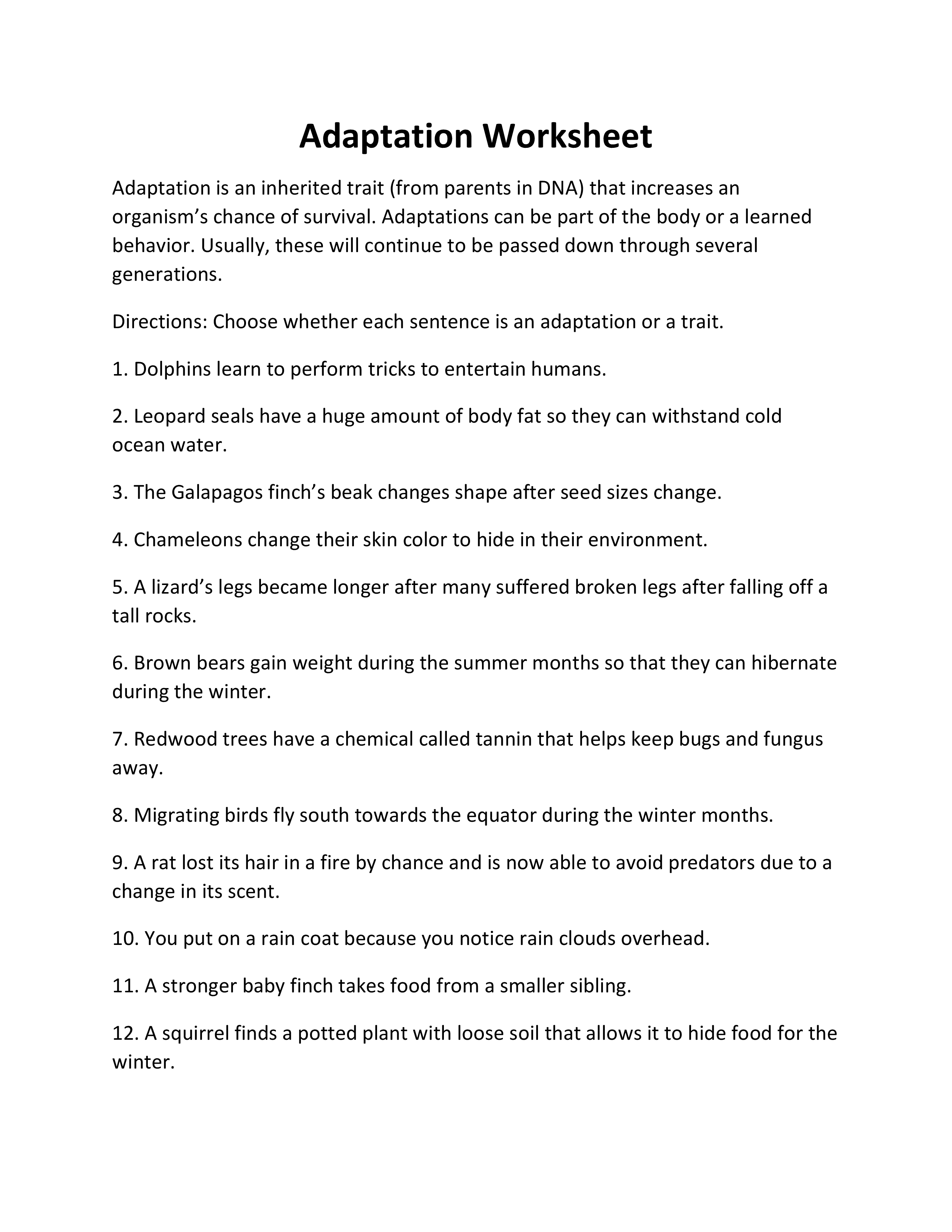 Adaptation Worksheet

Adaptation is an inherited trait (from parents in DNA) that increases an organism's chance of survival. Adaptations can be part of the body or a learned behavior. Usually, these will continue to be passed down through several generations.

Directions: Choose whether each sentence is an adaptation or a trait.

1. Dolphins learn to perform tricks to entertain humans.

2. Leopard seals have a huge amount of body fat so they can withstand cold ocean water.

3. The Galapagos finch's beak changes shape after seed sizes change.

4. Chameleons change their skin color to hide in their environment.

5. A lizard's legs became longer after many suffered broken legs after falling off a tall rocks.

6. Brown bears gain weight during the summer months so that they can hibernate during the winter.

7. Redwood trees have a chemical called tannin that helps keep bugs and fungus away.

8. Migrating birds fly south towards the equator during the winter months.

9. A rat lost its hair in a fire by chance and is now able to avoid predators due to a change in its scent.

10. You put on a rain coat because you notice rain clouds overhead.

11. A stronger baby finch takes food from a smaller sibling.

12. A squirrel finds a potted plant with loose soil that allows it to hide food for the winter.